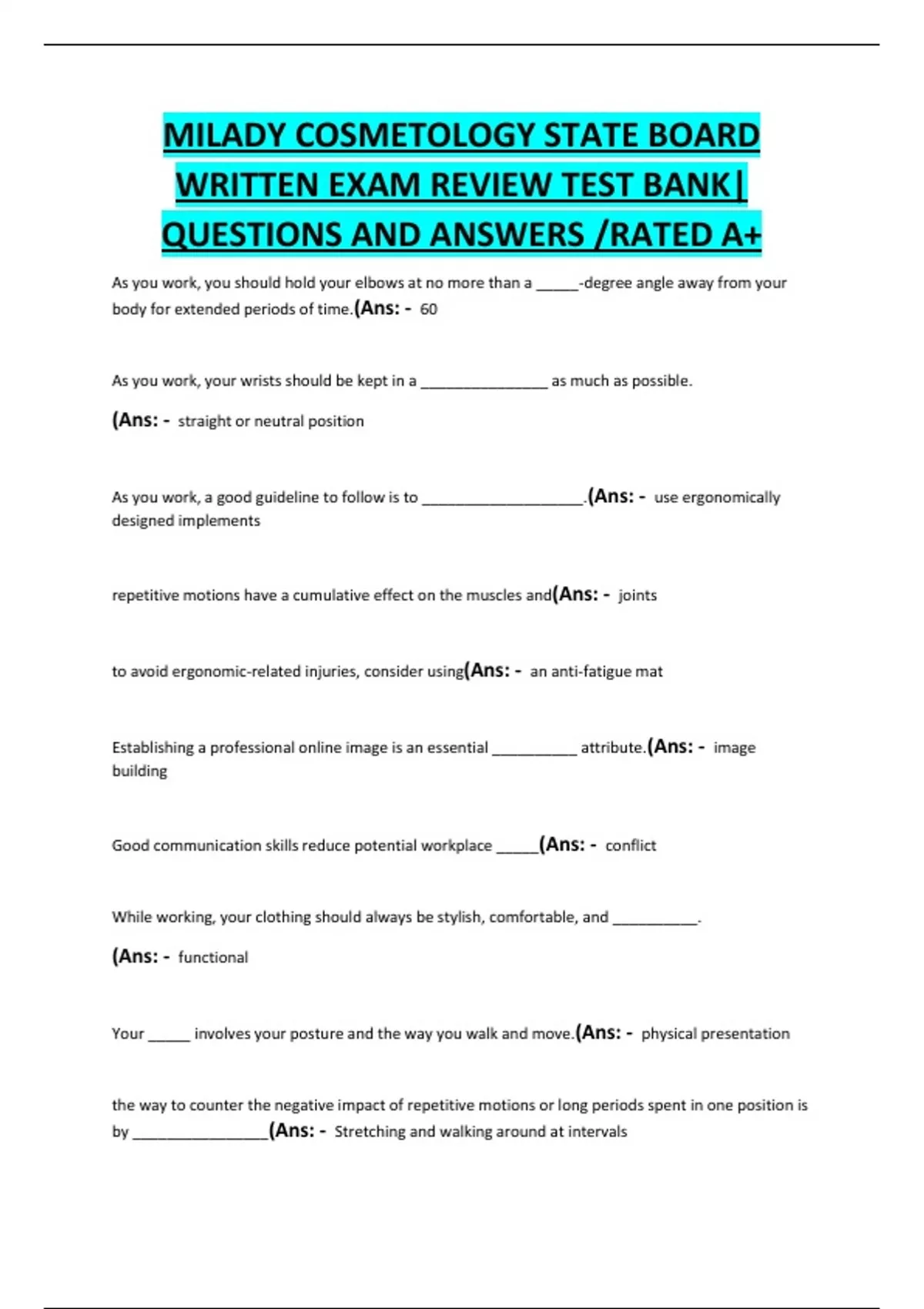 MILADY COSMETOLOGY STATE BOARD WRITTEN EXAM REVIEW TEST BANK| QUESTIONS AND ANSWERS /RATED A+

As you work, you should hold your elbows at no more than a _____-degree angle away from your body for extended periods of time.(Ans: - 60

As you work, your wrists should be kept in a _______________ as much as possible.

(Ans: - straight or neutral position

As you work, a good guideline to follow is to ___________________.(Ans: - use ergonomically designed implements

repetitive motions have a cumulative effect on the muscles and(Ans: - joints

to avoid ergonomic-related injuries, consider using(Ans: - an anti-fatigue mat

Establishing a professional online image is an essential __________ attribute.(Ans: - image building

Good communication skills reduce potential workplace _____(Ans: - conflict

While working, your clothing should always be stylish, comfortable, and __________.

(Ans: - functional

Your _____ involves your posture and the way you walk and move.(Ans: - physical presentation

the way to counter the negative impact of repetitive motions or long periods spent in one position is by ________________(Ans: - Stretching and walking around at intervals